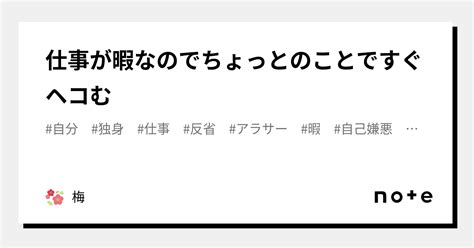 仕事が暇なのでちょっとのことですぐヘコむ

#自分 #独身 #仕事 #反省 #アラサー #暇 #自己嫌悪 …

梅

note